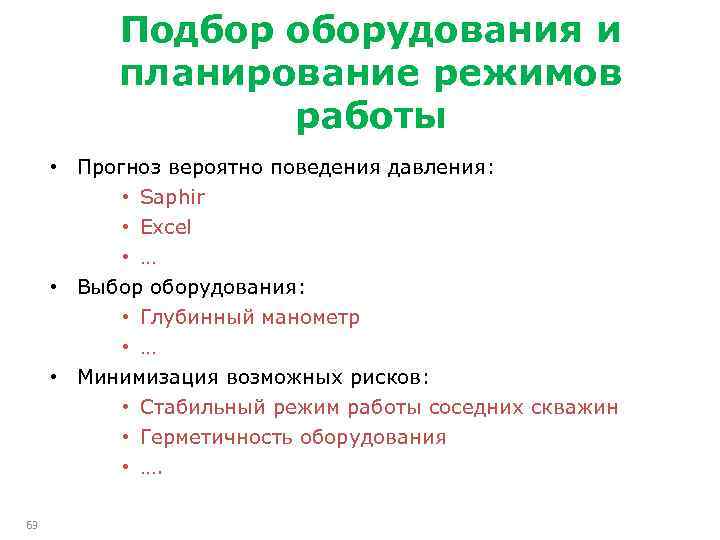 Подбор оборудования и планирование режимов работы

• Прогноз вероятно поведения давления:
• Saphir
• Excel
• …
• Выбор оборудования:
• Глубинный манометр
• …
• Минимизация возможных рисков:
• Стабильный режим работы соседних скважин
• Герметичность оборудования
• ….

69